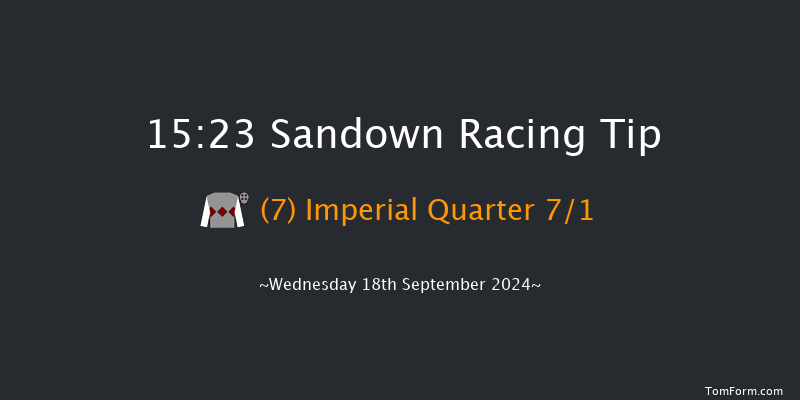 15:23 Sandown Racing Tip

(7) Imperial Quarter 7/1

~Wednesday 18th September 2024~

TomForm.com